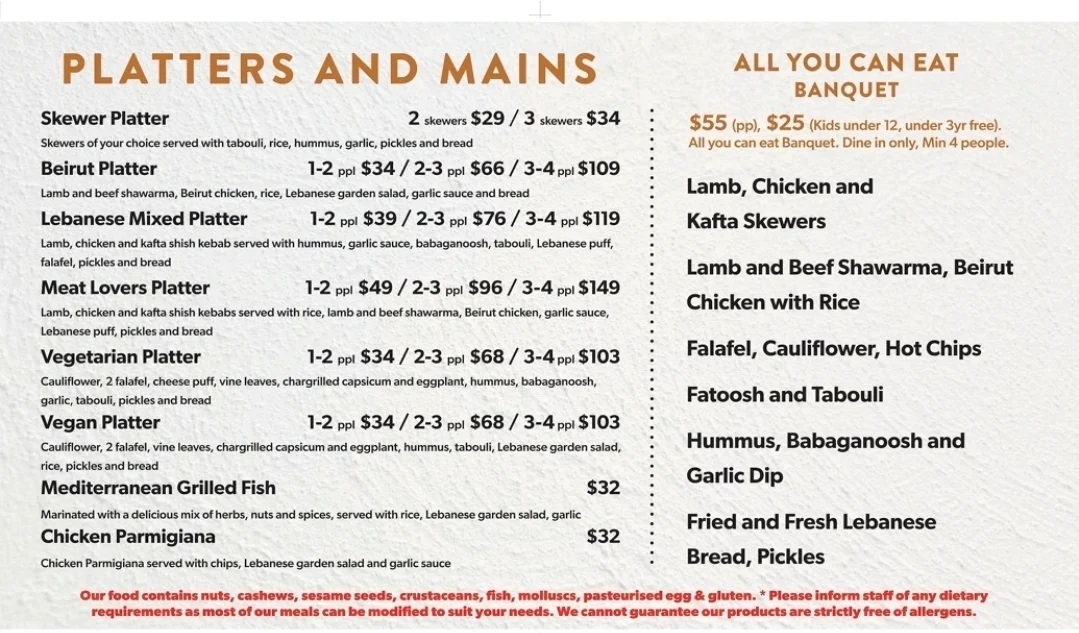 PLATTERS AND MAINS

Skewer Platter 2 skewers $29 / 3 skewers $34
Skewers of your choice served with tabouli, rice, hummus, garlic, pickles and bread

Beirut Platter 1-2 ppl $34 / 2-3 ppl $66 / 3-4 ppl $109
Lamb and beef shawarma, Beirut chicken, rice, Lebanese garden salad, garlic sauce and bread

Lebanese Mixed Platter 1-2 ppl $39 / 2-3 ppl $76 / 3-4 ppl $119
Lamb, chicken and kafta shish kebab served with hummus, garlic sauce, babaganoosh, tabouli, Lebanese puff, falafel, pickles and bread

Meat Lovers Platter 1-2 ppl $49 / 2-3 ppl $96 / 3-4 ppl $149
Lamb, chicken and kafta shish kebabs served with rice, lamb and beef shawarma, Beirut chicken, garlic sauce, Lebanese puff, pickles and bread

Vegetarian Platter 1-2 ppl $34 / 2-3 ppl $68 / 3-4 ppl $103
Cauliflower, 2 falafel, cheese puff, vine leaves, chargrilled capsicum and eggplant, hummus, babaganoosh, garlic, tabouli, pickles and bread

Vegan Platter 1-2 ppl $34 / 2-3 ppl $68 / 3-4 ppl $103
Cauliflower, 2 falafel, vine leaves, chargrilled capsicum and eggplant, hummus, tabouli, Lebanese garden salad, rice, pickles and bread

Mediterranean Grilled Fish $32
Marinated with a delicious mix of herbs, nuts and spices, served with rice, Lebanese garden salad, garlic

Chicken Parmigiana $32
Chicken Parmigiana served with chips, Lebanese garden salad and garlic sauce

ALL YOU CAN EAT BANQUET

$55 (pp), $25 (Kids under 12, under 3yr free). All you can eat Banquet. Dine in only, Min 4 people.

Lamb, Chicken and Kafta Skewers

Lamb and Beef Shawarma, Beirut Chicken with Rice

Falafel, Cauliflower, Hot Chips

Fatoosh and Tabouli

Hummus, Babaganoosh and Garlic Dip

Fried and Fresh Lebanese Bread, Pickles

Our food contains nuts, cashews, sesame seeds, crustaceans, fish, molluscs, pasteurised egg & gluten. * Please inform staff of any dietary requirements as most of our meals can be modified to suit your needs. We cannot guarantee our products are strictly free of allergens.